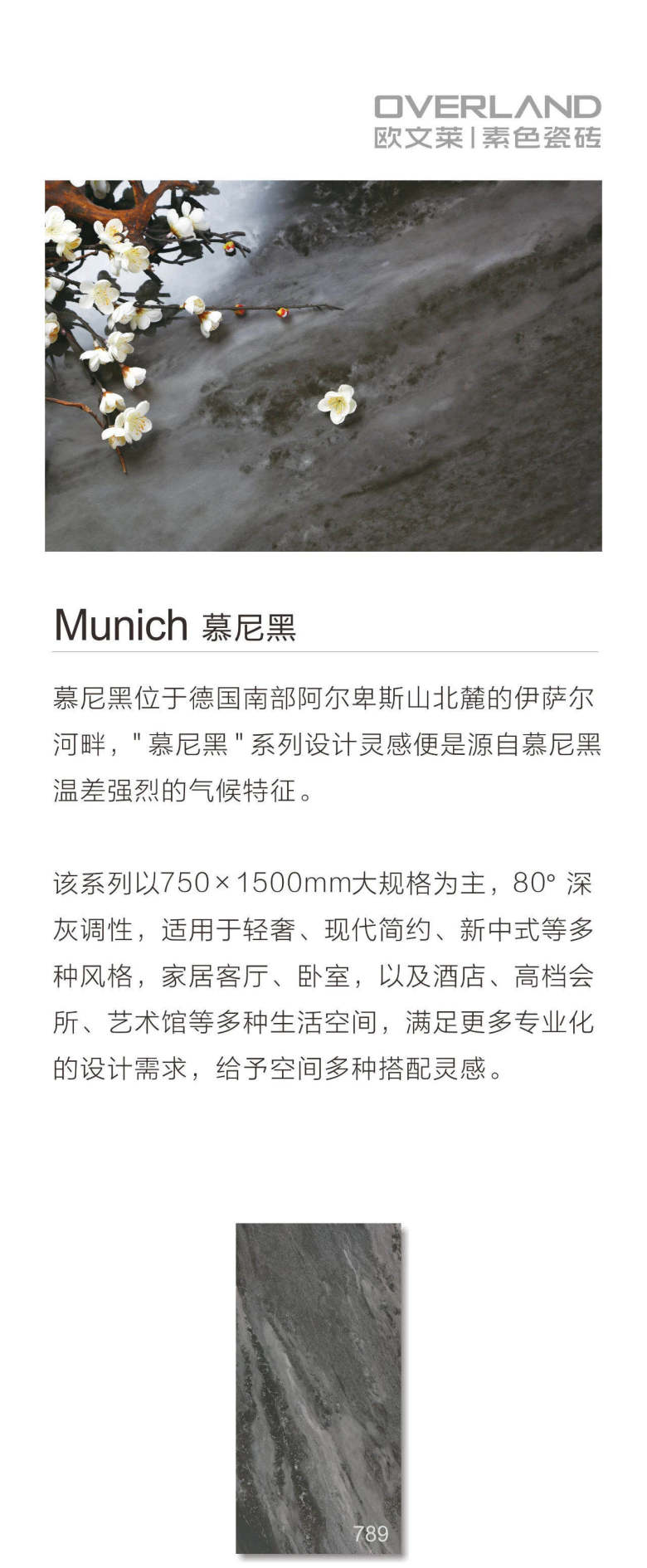 OVERLAND
欧文莱 | 素色瓷砖

Munich 慕尼黑

慕尼黑位于德国南部阿尔卑斯山北麓的伊萨尔河畔，"慕尼黑"系列设计灵感便是源自慕尼黑温差强烈的气候特征。

该系列以750×1500mm大规格为主，80° 深灰调性，适用于轻奢、现代简约、新中式等多种风格，家居客厅、卧室，以及酒店、高档会所、艺术馆等多种生活空间，满足更多专业化的设计需求，给予空间多种搭配灵感。

789